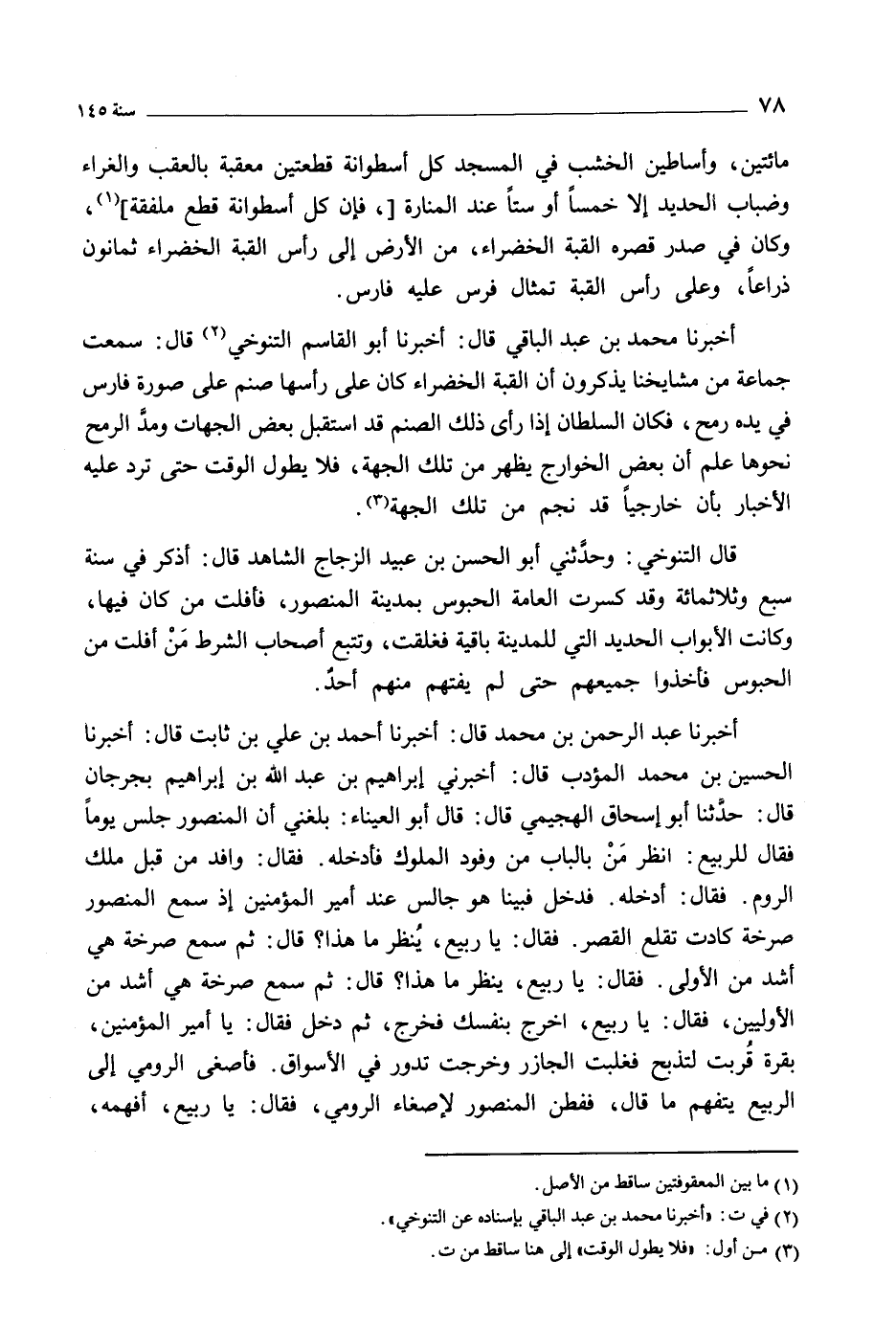 ٧٨ سنة ١٤٥

مائتين، وأساطين الخشب في المسجد كل أسطوانة قطعتين معقبة بالعقب والغراء وضباب الحديد إلا خمساً أو ستاً عند المنارة [، فإن كل أسطوانة قطع ملفقة]$^{(١)}$، وكان في صدر قصره القبة الخضراء، من الأرض إلى رأس القبة الخضراء ثمانون ذراعاً، وعلى رأس القبة تمثال فرس عليه فارس.

أخبرنا محمد بن عبد الباقي قال: أخبرنا أبو القاسم التنوخي$^{(٢)}$ قال: سمعت جماعة من مشايخنا يذكرون أن القبة الخضراء كان على رأسها صنم على صورة فارس في يده رمح، فكان السلطان إذا رأى ذلك الصنم قد استقبل بعض الجهات ومدَّ الرمح نحوها علم أن بعض الخوارج يظهر من تلك الجهة، فلا يطول الوقت حتى ترد عليه الأخبار بأن خارجياً قد نجم من تلك الجهة$^{(٣)}$.

قال التنوخي: وحدَّثني أبو الحسن بن عبيد الزجاج الشاهد قال: أذكر في سنة سبع وثلاثمائة وقد كسرت العامة الحبوس بمدينة المنصور، فأفلت من كان فيها، وكانت الأبواب الحديد التي للمدينة باقية فغلقت، وتتبع أصحاب الشرط مَنْ أفلت من الحبوس فأخذوا جميعهم حتى لم يفتهم منهم أحدٌ.

أخبرنا عبد الرحمن بن محمد قال: أخبرنا أحمد بن علي بن ثابت قال: أخبرنا الحسين بن محمد المؤدب قال: أخبرني إبراهيم بن عبد الله بن إبراهيم بجرجان قال: حدَّثنا أبو إسحاق الهجيمي قال: قال أبو العيناء: بلغني أن المنصور جلس يوماً فقال للربيع: انظر مَنْ بالباب من وفود الملوك فأدخله. فقال: وافد من قبل ملك الروم. فقال: أدخله. فدخل فبينا هو جالس عند أمير المؤمنين إذ سمع المنصور صرخة كادت تقلع القصر. فقال: يا ربيع، يُنظر ما هذا؟ قال: ثم سمع صرخة هي أشد من الأولى. فقال: يا ربيع، ينظر ما هذا؟ قال: ثم سمع صرخة هي أشد من الأوليين، فقال: يا ربيع، اخرج بنفسك فخرج، ثم دخل فقال: يا أمير المؤمنين، بقرة قُربت لتذبح فغلبت الجازر وخرجت تدور في الأسواق. فأصغى الرومي إلى الربيع يتفهم ما قال، ففطن المنصور لإصغاء الرومي، فقال: يا ربيع، أفهمه،

(١) ما بين المعقوفتين ساقط من الأصل.
(٢) في ت: «أخبرنا محمد بن عبد الباقي بإسناده عن التنوخي».
(٣) من أول: «فلا يطول الوقت» إلى هنا ساقط من ت.